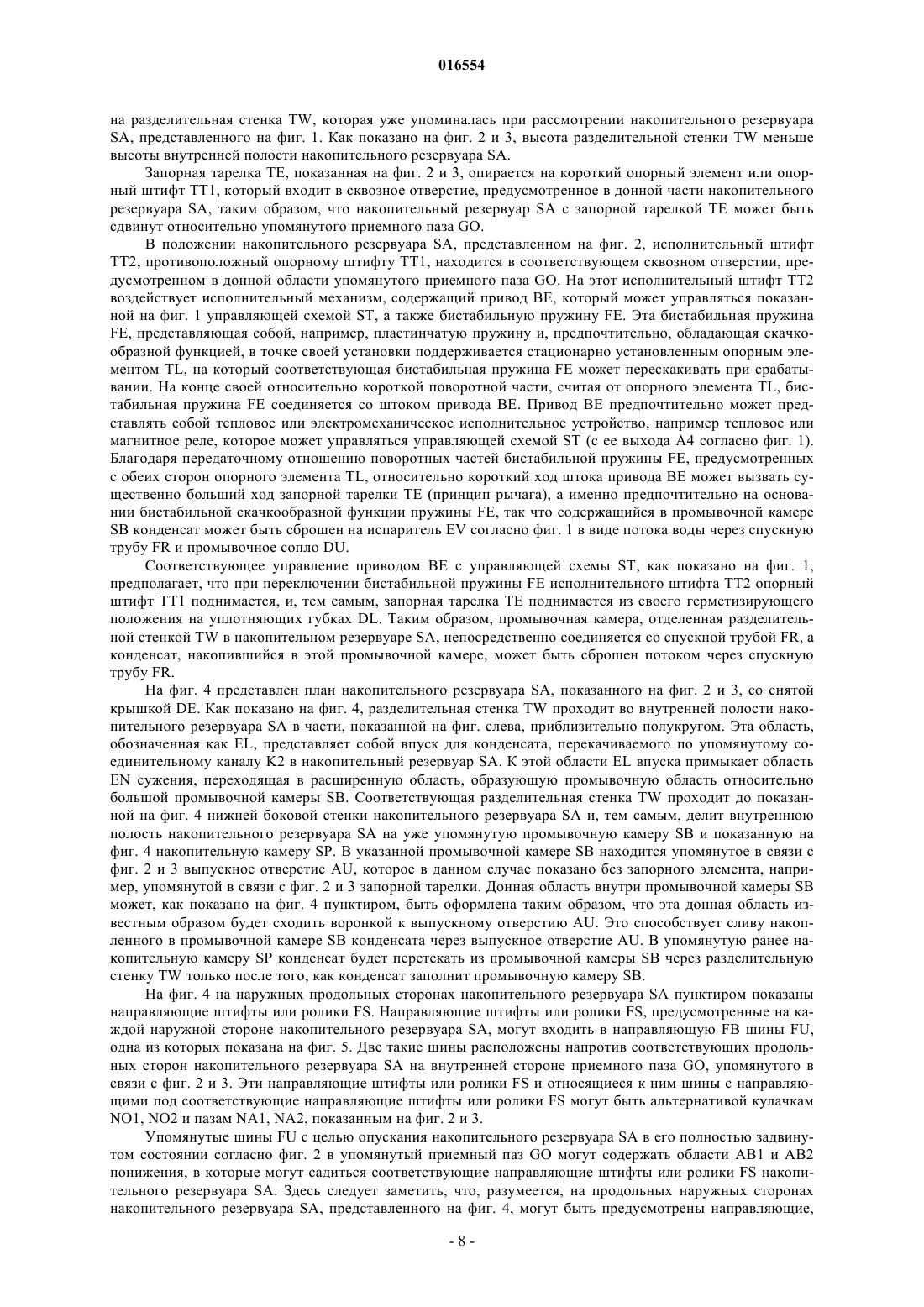 016554

на разделительная стенка TW, которая уже упоминалась при рассмотрении накопительного резервуара SA, представленного на фиг. 1. Как показано на фиг. 2 и 3, высота разделительной стенки TW меньше высоты внутренней полости накопительного резервуара SA.

Запорная тарелка TE, показанная на фиг. 2 и 3, опирается на короткий опорный элемент или опорный штифт TT1, который входит в сквозное отверстие, предусмотренное в донной части накопительного резервуара SA, таким образом, что накопительный резервуар SA с запорной тарелкой TE может быть сдвинут относительно упомянутого приемного паза GO.

В положении накопительного резервуара SA, представленном на фиг. 2, исполнительный штифт TT2, противоположный опорному штифту TT1, находится в соответствующем сквозном отверстии, предусмотренном в донной области упомянутого приемного паза GO. На этот исполнительный штифт TT2 воздействует исполнительный механизм, содержащий привод BE, который может управляться показанной на фиг. 1 управляющей схемой ST, а также бистабильную пружину FE. Эта бистабильная пружина FE, представляющая собой, например, пластинчатую пружину и, предпочтительно, обладающая скачкообразной функцией, в точке своей установки поддерживается стационарно установленным опорным элементом TL, на который соответствующая бистабильная пружина FE может перескакивать при срабатывании. На конце своей относительно короткой поворотной части, считая от опорного элемента TL, бистабильная пружина FE соединяется со штоком привода BE. Привод BE предпочтительно может представлять собой тепловое или электромеханическое исполнительное устройство, например тепловое или магнитное реле, которое может управляться управляющей схемой ST (с ее выхода A4 согласно фиг. 1). Благодаря передаточному отношению поворотных частей бистабильной пружины FE, предусмотренных с обеих сторон опорного элемента TL, относительно короткий ход штока привода BE может вызвать существенно больший ход запорной тарелки TE (принцип рычага), а именно предпочтительно на основании бистабильной скачкообразной функции пружины FE, так что содержащийся в промывочной камере SB конденсат может быть сброшен на испаритель EV согласно фиг. 1 в виде потока воды через спускную трубу FR и промывочное сопло DU.

Соответствующее управление приводом BE с управляющей схемы ST, как показано на фиг. 1, предполагает, что при переключении бистабильной пружины FE исполнительного штифта TT2 опорный штифт TT1 поднимается, и, тем самым, запорная тарелка TE поднимается из своего герметизирующего положения на уплотняющих губках DL. Таким образом, промывочная камера, отделенная разделительной стенкой TW в накопительном резервуаре SA, непосредственно соединяется со спускной трубой FR, а конденсат, накопившийся в этой промывочной камере, может быть сброшен потоком через спускную трубу FR.

На фиг. 4 представлен план накопительного резервуара SA, показанного на фиг. 2 и 3, со снятой крышкой DE. Как показано на фиг. 4, разделительная стенка TW проходит во внутренней полости накопительного резервуара SA в части, показанной на фиг. слева, приблизительно полукругом. Эта область, обозначенная как EL, представляет собой впуск для конденсата, перекачиваемого по упомянутому соединительному каналу K2 в накопительный резервуар SA. К этой области EL впуска примыкает область EN сужения, переходящая в расширенную область, образующую промывочную область относительно большой промывочной камеры SB. Соответствующая разделительная стенка TW проходит до показанной на фиг. 4 нижней боковой стенки накопительного резервуара SA и, тем самым, делит внутреннюю полость накопительного резервуара SA на уже упомянутую промывочную камеру SB и показанную на фиг. 4 накопительную камеру SP. В указанной промывочной камере SB находится упомянутое в связи с фиг. 2 и 3 выпускное отверстие AU, которое в данном случае показано без запорного элемента, например, упомянутой в связи с фиг. 2 и 3 запорной тарелки. Донная область внутри промывочной камеры SB может, как показано на фиг. 4 пунктиром, быть оформлена таким образом, что эта донная область известным образом будет сходить воронкой к выпускному отверстию AU. Это способствует сливу накопленного в промывочной камере SB конденсата через выпускное отверстие AU. В упомянутую ранее накопительную камеру SP конденсат будет перетекать из промывочной камеры SB через разделительную стенку TW только после того, как конденсат заполнит промывочную камеру SB.

На фиг. 4 на наружных продольных сторонах накопительного резервуара SA пунктиром показаны направляющие штифты или ролики FS. Направляющие штифты или ролики FS, предусмотренные на каждой наружной стороне накопительного резервуара SA, могут входить в направляющую FB шины FU, одна из которых показана на фиг. 5. Две такие шины расположены напротив соответствующих продольных сторон накопительного резервуара SA на внутренней стороне приемного паза GO, упомянутого в связи с фиг. 2 и 3. Эти направляющие штифты или ролики FS и относящиеся к ним шины с направляющими под соответствующие направляющие штифты или ролики FS могут быть альтернативой кулачкам NO1, NO2 и пазам NA1, NA2, показанным на фиг. 2 и 3.

Упомянутые шины FU с целью опускания накопительного резервуара SA в его полностью задвинутом состоянии согласно фиг. 2 в упомянутый приемный паз GO могут содержать области AB1 и AB2 понижения, в которые могут садиться соответствующие направляющие штифты или ролики FS накопительного резервуара SA. Здесь следует заметить, что, разумеется, на продольных наружных сторонах накопительного резервуара SA, представленного на фиг. 4, могут быть предусмотрены направляющие,

- 8 -